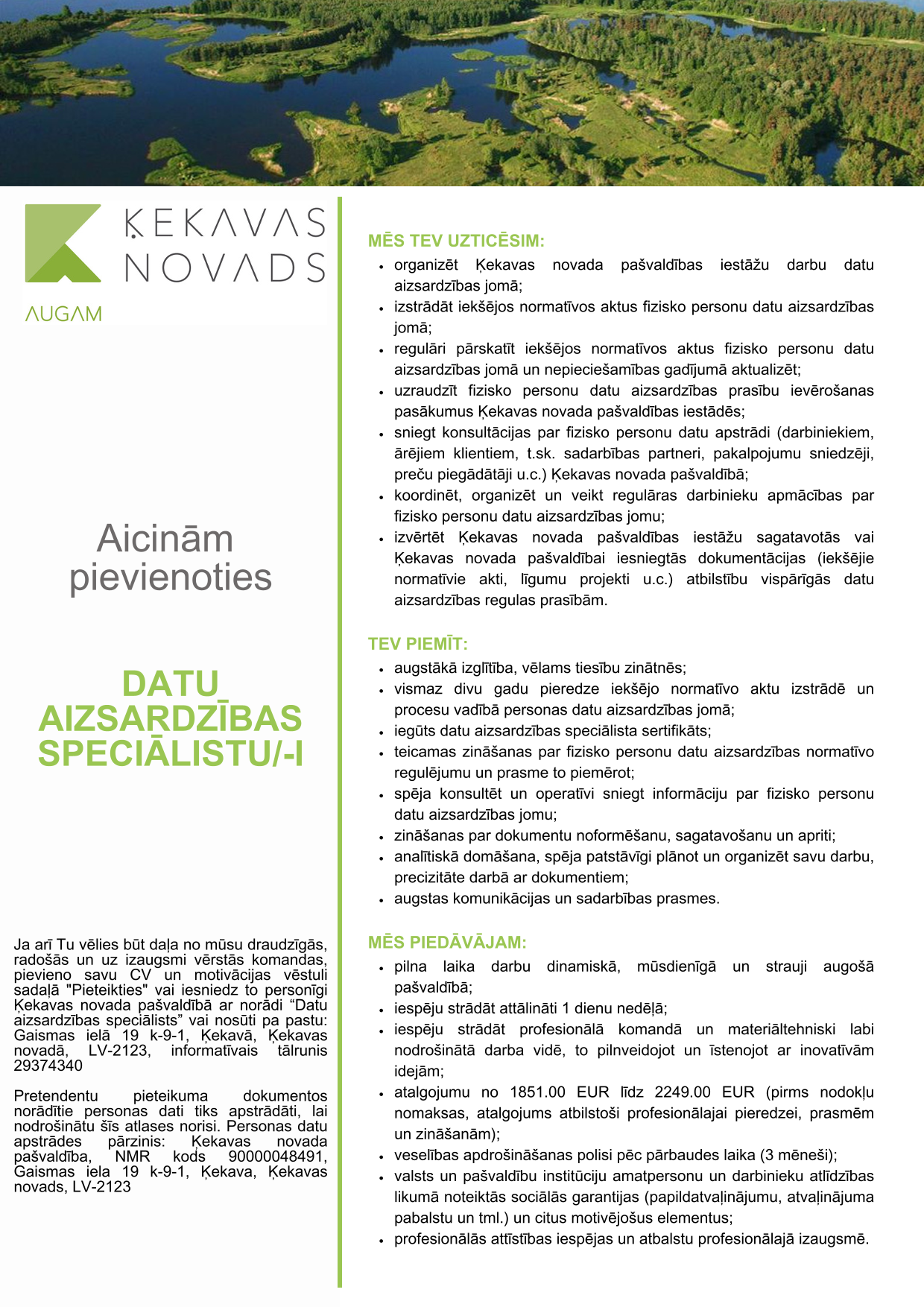 ĶEKAVAS NOVADS
AUGAM

Aicinām pievienoties

DATU AIZSARDZĪBAS SPECIĀLISTU/-I

Ja arī Tu vēlies būt daļa no mūsu draudzīgās, radošās un uz izaugsmi vērstās komandas, pievieno savu CV un motivācijas vēstuli sadaļā "Pieteikties" vai iesniedz to personīgi Ķekavas novada pašvaldībā ar norādi “Datu aizsardzības speciālists” vai nosūti pa pastu: Gaismas ielā 19 k-9-1, Ķekavā, Ķekavas novadā, LV-2123, informatīvais tālrunis 29374340

Pretendentu pieteikuma dokumentos norādītie personas dati tiks apstrādāti, lai nodrošinātu šīs atlases norisi. Personas datu apstrādes pārzinis: Ķekavas novada pašvaldība, NMR kods 90000048491, Gaismas iela 19 k-9-1, Ķekava, Ķekavas novads, LV-2123

MĒS TEV UZTICĒSIM:
• organizēt Ķekavas novada pašvaldības iestāžu darbu datu aizsardzības jomā;
• izstrādāt iekšējos normatīvos aktus fizisko personu datu aizsardzības jomā;
• regulāri pārskatīt iekšējos normatīvos aktus fizisko personu datu aizsardzības jomā un nepieciešamības gadījumā aktualizēt;
• uzraudzīt fizisko personu datu aizsardzības prasību ievērošanas pasākumus Ķekavas novada pašvaldības iestādēs;
• sniegt konsultācijas par fizisko personu datu apstrādi (darbiniekiem, ārējiem klientiem, t.sk. sadarbības partneri, pakalpojumu sniedzēji, preču piegādātāji u.c.) Ķekavas novada pašvaldībā;
• koordinēt, organizēt un veikt regulāras darbinieku apmācības par fizisko personu datu aizsardzības jomu;
• izvērtēt Ķekavas novada pašvaldības iestāžu sagatavotās vai Ķekavas novada pašvaldībai iesniegtās dokumentācijas (iekšējie normatīvie akti, līgumu projekti u.c.) atbilstību vispārīgās datu aizsardzības regulas prasībām.

TEV PIEMĪT:
• augstākā izglītība, vēlams tiesību zinātnēs;
• vismaz divu gadu pieredze iekšējo normatīvo aktu izstrādē un procesu vadībā personas datu aizsardzības jomā;
• iegūts datu aizsardzības speciālista sertifikāts;
• teicamas zināšanas par fizisko personu datu aizsardzības normatīvo regulējumu un prasme to piemērot;
• spēja konsultēt un operatīvi sniegt informāciju par fizisko personu datu aizsardzības jomu;
• zināšanas par dokumentu noformēšanu, sagatavošanu un apriti;
• analītiskā domāšana, spēja patstāvīgi plānot un organizēt savu darbu, precizitāte darbā ar dokumentiem;
• augstas komunikācijas un sadarbības prasmes.

MĒS PIEDĀVĀJAM:
• pilna laika darbu dinamiskā, mūsdienīgā un strauji augošā pašvaldībā;
• iespēju strādāt attālināti 1 dienu nedēļā;
• iespēju strādāt profesionālā komandā un materiāltehniski labi nodrošinātā darba vidē, to pilnveidojot un īstenojot ar inovatīvām idejām;
• atalgojumu no 1851.00 EUR līdz 2249.00 EUR (pirms nodokļu nomaksas, atalgojums atbilstoši profesionālajai pieredzei, prasmēm un zināšanām);
• veselības apdrošināšanas polisi pēc pārbaudes laika (3 mēneši);
• valsts un pašvaldību institūciju amatpersonu un darbinieku atlīdzības likumā noteiktās sociālās garantijas (papildatvaļinājumu, atvaļinājuma pabalstu un tml.) un citus motivējošus elementus;
• profesionālās attīstības iespējas un atbalstu profesionālajā izaugsmē.